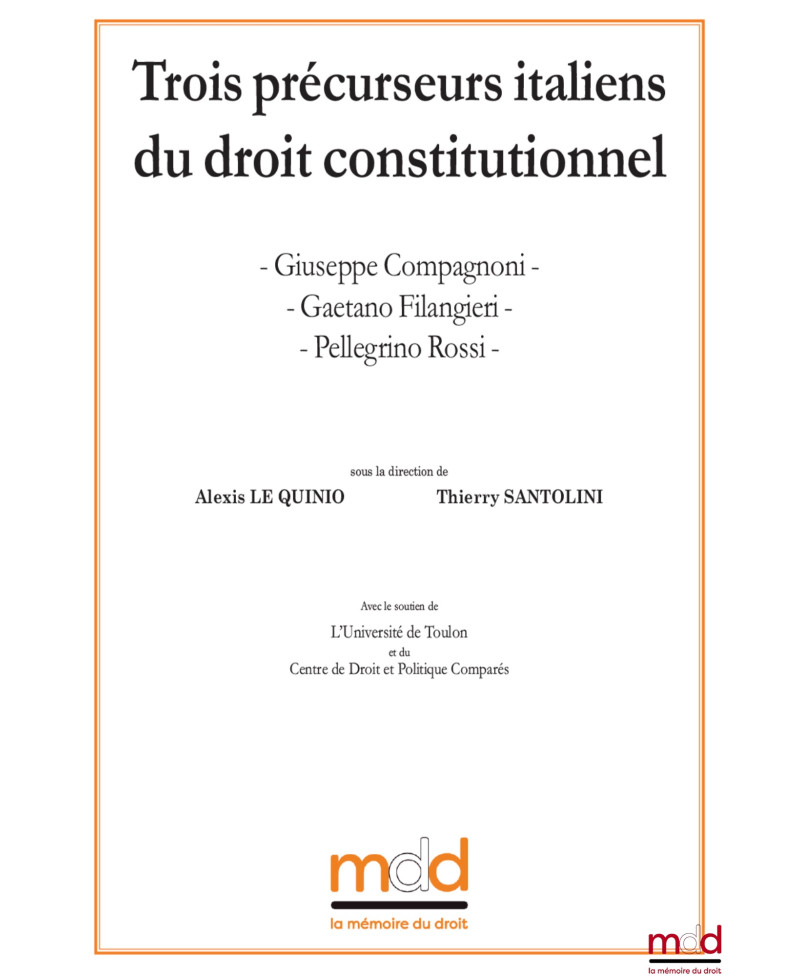 Trois précurseurs italiens du droit constitutionnel

- Giuseppe Compagnoni -
- Gaetano Filangieri -
- Pellegrino Rossi -

sous la direction de
Alexis LE QUINIO Thierry SANTOLINI

Avec le soutien de
L'Université de Toulon
et du
Centre de Droit et Politique Comparés

mdd
la mémoire du droit

mdd
la mémoire du droit